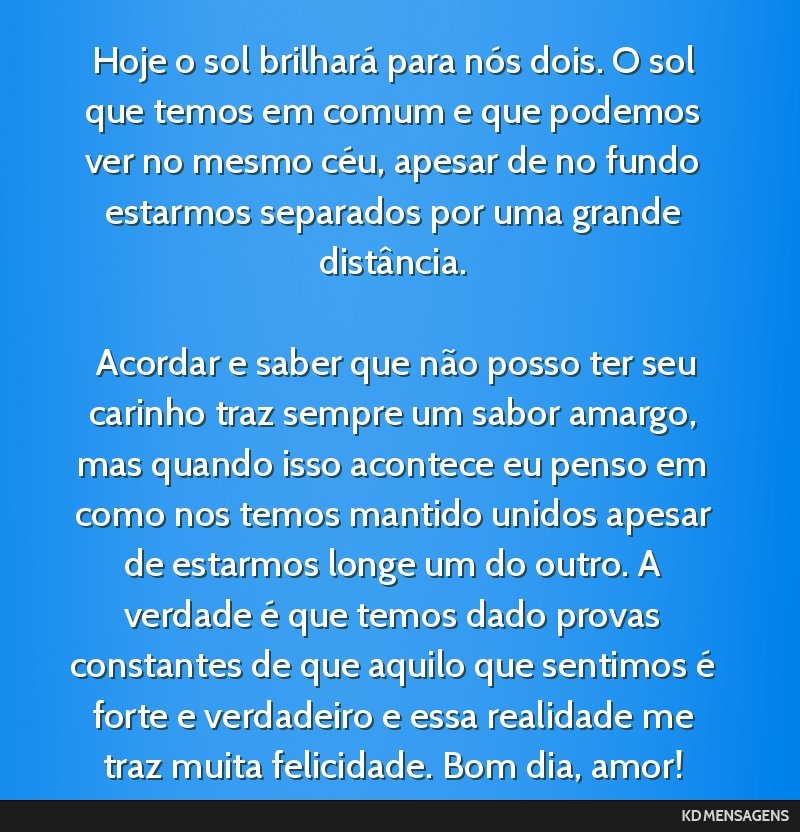 Hoje o sol brilhará para nós dois. O sol que temos em comum e que podemos ver no mesmo céu, apesar de no fundo estarmos separados por uma grande distância.

Acordar e saber que não posso ter seu carinho traz sempre um sabor amargo, mas quando isso acontece eu penso em como nos temos mantido unidos apesar de estarmos longe um do outro. A verdade é que temos dado provas constantes de que aquilo que sentimos é forte e verdadeiro e essa realidade me traz muita felicidade. Bom dia, amor!

KD MENSAGENS